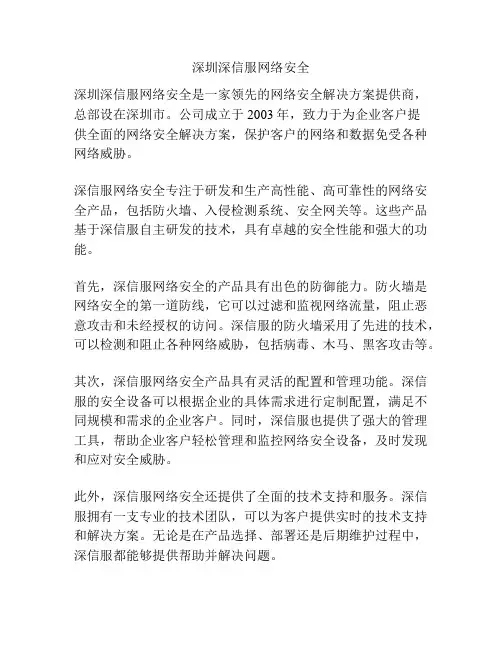 深圳深信服网络安全

深圳深信服网络安全是一家领先的网络安全解决方案提供商，总部设在深圳市。公司成立于 2003 年，致力于为企业客户提供全面的网络安全解决方案，保护客户的网络和数据免受各种网络威胁。

深信服网络安全专注于研发和生产高性能、高可靠性的网络安全产品，包括防火墙、入侵检测系统、安全网关等。这些产品基于深信服自主研发的技术，具有卓越的安全性能和强大的功能。

首先，深信服网络安全的产品具有出色的防御能力。防火墙是网络安全的第一道防线，它可以过滤和监视网络流量，阻止恶意攻击和未经授权的访问。深信服的防火墙采用了先进的技术，可以检测和阻止各种网络威胁，包括病毒、木马、黑客攻击等。

其次，深信服网络安全产品具有灵活的配置和管理功能。深信服的安全设备可以根据企业的具体需求进行定制配置，满足不同规模和需求的企业客户。同时，深信服也提供了强大的管理工具，帮助企业客户轻松管理和监控网络安全设备，及时发现和应对安全威胁。

此外，深信服网络安全还提供了全面的技术支持和服务。深信服拥有一支专业的技术团队，可以为客户提供实时的技术支持和解决方案。无论是在产品选择、部署还是后期维护过程中，深信服都能够提供帮助并解决问题。